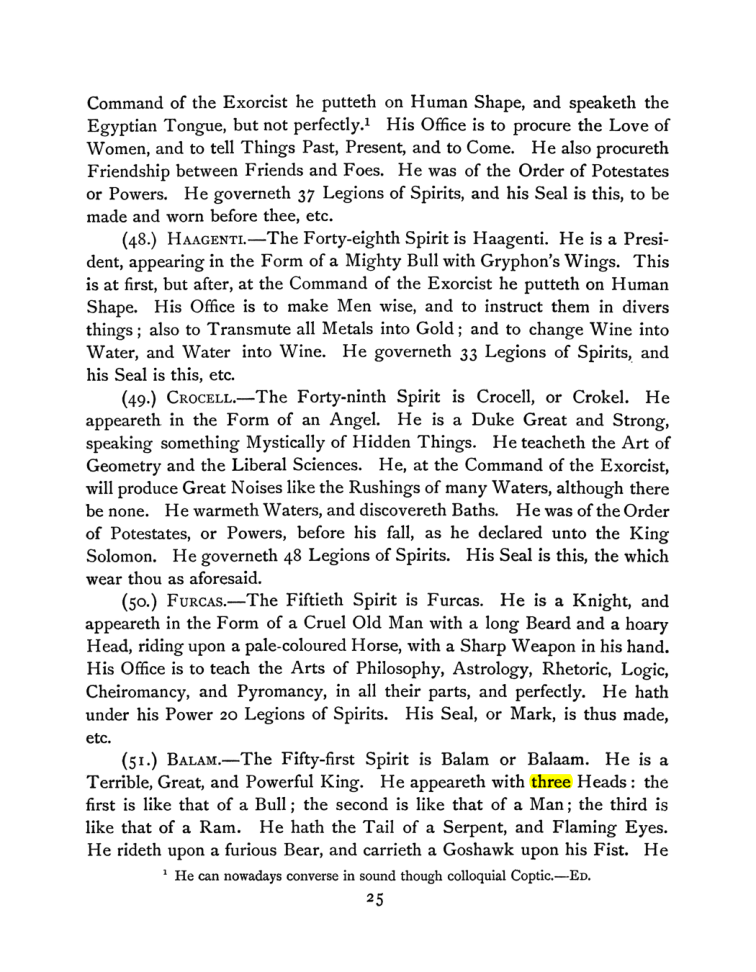 Command of the Exorcist he putteth on Human Shape, and speaketh the Egyptian Tongue, but not perfectly.$^{1}$ His Office is to procure the Love of Women, and to tell Things Past, Present, and to Come. He also procureth Friendship between Friends and Foes. He was of the Order of Potestates or Powers. He governeth 37 Legions of Spirits, and his Seal is this, to be made and worn before thee, etc.

(48.) HAAGENTI.—The Forty-eighth Spirit is Haagenti. He is a President, appearing in the Form of a Mighty Bull with Gryphon's Wings. This is at first, but after, at the Command of the Exorcist he putteth on Human Shape. His Office is to make Men wise, and to instruct them in divers things; also to Transmute all Metals into Gold; and to change Wine into Water, and Water into Wine. He governeth 33 Legions of Spirits, and his Seal is this, etc.

(49.) CROCELL.—The Forty-ninth Spirit is Crocell, or Crokel. He appeareth in the Form of an Angel. He is a Duke Great and Strong, speaking something Mystically of Hidden Things. He teacheth the Art of Geometry and the Liberal Sciences. He, at the Command of the Exorcist, will produce Great Noises like the Rushings of many Waters, although there be none. He warmeth Waters, and discovereth Baths. He was of the Order of Potestates, or Powers, before his fall, as he declared unto the King Solomon. He governeth 48 Legions of Spirits. His Seal is this, the which wear thou as aforesaid.

(50.) FURCAS.—The Fiftieth Spirit is Furcas. He is a Knight, and appeareth in the Form of a Cruel Old Man with a long Beard and a hoary Head, riding upon a pale-coloured Horse, with a Sharp Weapon in his hand. His Office is to teach the Arts of Philosophy, Astrology, Rhetoric, Logic, Cheiromancy, and Pyromancy, in all their parts, and perfectly. He hath under his Power 20 Legions of Spirits. His Seal, or Mark, is thus made, etc.

(51.) BALAM.—The Fifty-first Spirit is Balam or Balaam. He is a Terrible, Great, and Powerful King. He appeareth with three Heads: the first is like that of a Bull; the second is like that of a Man; the third is like that of a Ram. He hath the Tail of a Serpent, and Flaming Eyes. He rideth upon a furious Bear, and carrieth a Goshawk upon his Fist. He

$^{1}$ He can nowadays converse in sound though colloquial Coptic.—ED.

25